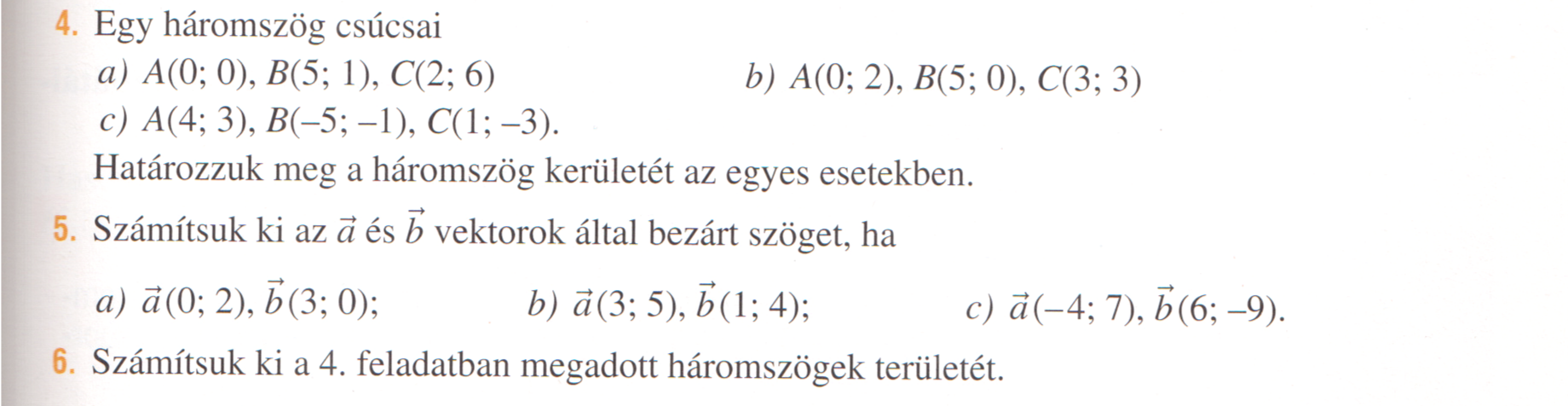 4. Egy háromszög csúcsai

a) $A(0; 0)$, $B(5; 1)$, $C(2; 6)$ b) $A(0; 2)$, $B(5; 0)$, $C(3; 3)$

c) $A(4; 3)$, $B(-5; -1)$, $C(1; -3)$.

Határozzuk meg a háromszög kerületét az egyes esetekben.

5. Számítsuk ki az $\vec{a}$ és $\vec{b}$ vektorok által bezárt szöget, ha

a) $\vec{a}(0; 2)$, $\vec{b}(3; 0)$; b) $\vec{a}(3; 5)$, $\vec{b}(1; 4)$; c) $\vec{a}(-4; 7)$, $\vec{b}(6; -9)$.

6. Számítsuk ki a 4. feladatban megadott háromszögek területét.